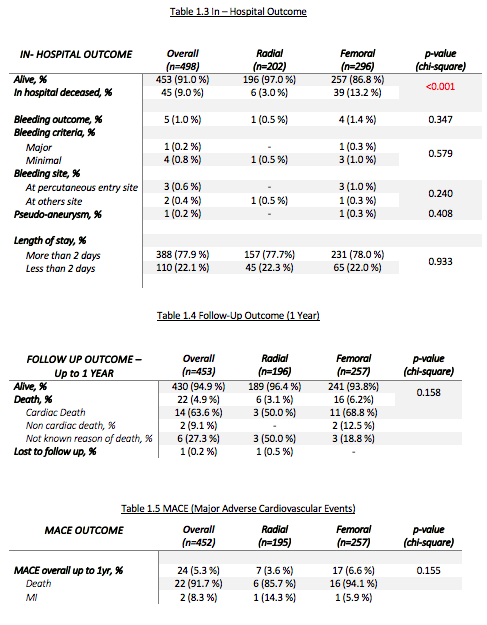 Table 1.3 In – Hospital Outcome

| IN- HOSPITAL OUTCOME | Overall (n=498) | Radial (n=202) | Femoral (n=296) | p-value (chi-square) |
|---|---|---|---|---|
| Alive, % | 453 (91.0 %) | 196 (97.0 %) | 257 (86.8 %) | <0.001 |
| In hospital deceased, % | 45 (9.0 %) | 6 (3.0 %) | 39 (13.2 %) | |
| Bleeding outcome, % | 5 (1.0 %) | 1 (0.5 %) | 4 (1.4 %) | 0.347 |
| Bleeding criteria, % | | | | |
| Major | 1 (0.2 %) | - | 1 (0.3 %) | 0.579 |
| Minimal | 4 (0.8 %) | 1 (0.5 %) | 3 (1.0 %) | |
| Bleeding site, % | | | | |
| At percutaneous entry site | 3 (0.6 %) | - | 3 (1.0 %) | 0.240 |
| At others site | 2 (0.4 %) | 1 (0.5 %) | 1 (0.3 %) | |
| Pseudo-aneurysm, % | 1 (0.2 %) | - | 1 (0.3 %) | 0.408 |
| Length of stay, % | | | | |
| More than 2 days | 388 (77.9 %) | 157 (77.7%) | 231 (78.0 %) | 0.933 |
| Less than 2 days | 110 (22.1 %) | 45 (22.3 %) | 65 (22.0 %) | |

Table 1.4 Follow-Up Outcome (1 Year)

| FOLLOW UP OUTCOME – Up to 1 YEAR | Overall (n=453) | Radial (n=196) | Femoral (n=257) | p-value (chi-square) |
|---|---|---|---|---|
| Alive, % | 430 (94.9 %) | 189 (96.4 %) | 241 (93.8%) | 0.158 |
| Death, % | 22 (4.9 %) | 6 (3.1 %) | 16 (6.2%) | |
| Cardiac Death | 14 (63.6 %) | 3 (50.0 %) | 11 (68.8 %) | |
| Non cardiac death, % | 2 (9.1 %) | - | 2 (12.5 %) | |
| Not known reason of death, % | 6 (27.3 %) | 3 (50.0 %) | 3 (18.8 %) | |
| Lost to follow up, % | 1 (0.2 %) | 1 (0.5 %) | - | |

Table 1.5 MACE (Major Adverse Cardiovascular Events)

| MACE OUTCOME | Overall (n=452) | Radial (n=195) | Femoral (n=257) | p-value (chi-square) |
|---|---|---|---|---|
| MACE overall up to 1yr, % | 24 (5.3 %) | 7 (3.6 %) | 17 (6.6 %) | 0.155 |
| Death | 22 (91.7 %) | 6 (85.7 %) | 16 (94.1 %) | |
| MI | 2 (8.3 %) | 1 (14.3 %) | 1 (5.9 %) | |